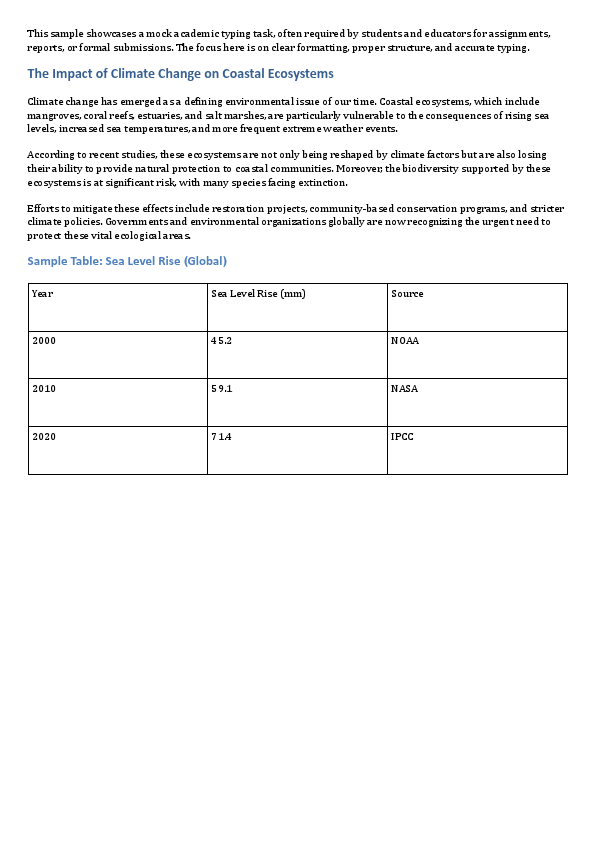 This sample showcases a mock academic typing task, often required by students and educators for assignments, reports, or formal submissions. The focus here is on clear formatting, proper structure, and accurate typing.

The Impact of Climate Change on Coastal Ecosystems

Climate change has emerged as a defining environmental issue of our time. Coastal ecosystems, which include mangroves, coral reefs, estuaries, and salt marshes, are particularly vulnerable to the consequences of rising sea levels, increased sea temperatures, and more frequent extreme weather events.

According to recent studies, these ecosystems are not only being reshaped by climate factors but are also losing their ability to provide natural protection to coastal communities. Moreover, the biodiversity supported by these ecosystems is at significant risk, with many species facing extinction.

Efforts to mitigate these effects include restoration projects, community-based conservation programs, and stricter climate policies. Governments and environmental organizations globally are now recognizing the urgent need to protect these vital ecological areas.

Sample Table: Sea Level Rise (Global)

| Year | Sea Level Rise (mm) | Source |
|---|---|---|
| 2000 | 45.2 | NOAA |
| 2010 | 59.1 | NASA |
| 2020 | 71.4 | IPCC |